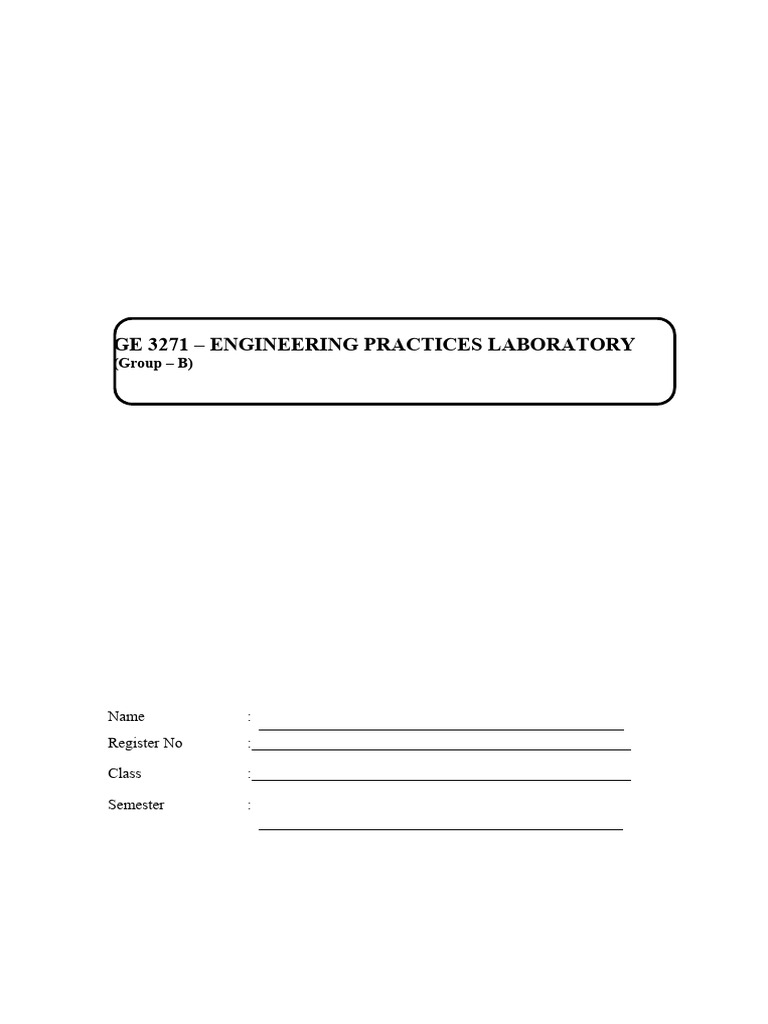 GE 3271 – ENGINEERING PRACTICES LABORATORY
(Group – B)

Name : ____
Register No :____
Class :____
Semester : ____